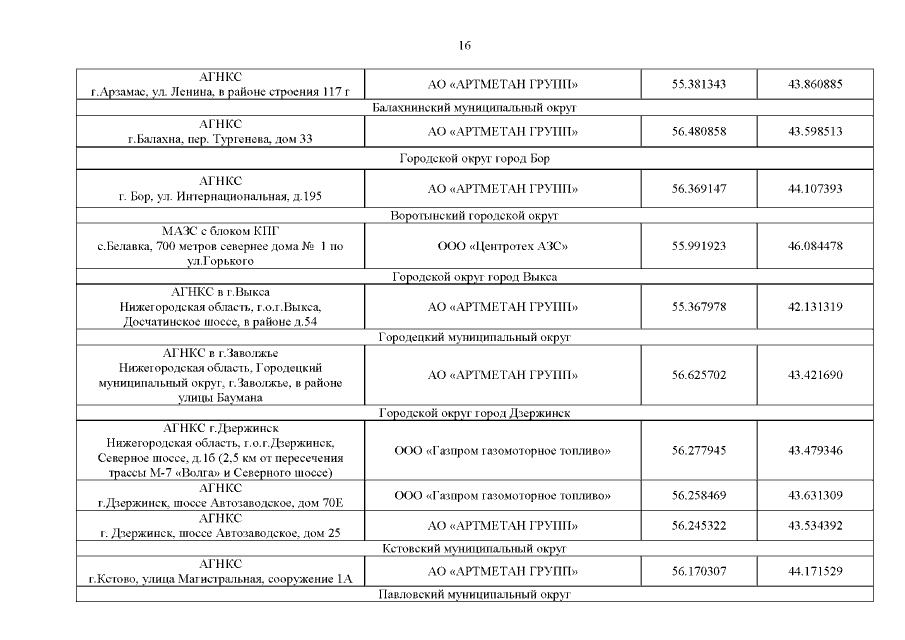 16

| | | | |
|---|---|---|---|
| АГНКС г.Арзамас, ул. Ленина, в районе строения 117 г | АО «АРТМЕТАН ГРУПП» | 55.381343 | 43.860885 |
| Балахнинский муниципальный округ | | | |
| АГНКС г.Балахна, пер. Тургенева, дом 33 | АО «АРТМЕТАН ГРУПП» | 56.480858 | 43.598513 |
| Городской округ город Бор | | | |
| АГНКС г. Бор, ул. Интернациональная, д.195 | АО «АРТМЕТАН ГРУПП» | 56.369147 | 44.107393 |
| Воротынский городской округ | | | |
| МАЗС с блоком КПГ с.Белавка, 700 метров севернее дома № 1 по ул.Горького | ООО «Центротех АЗС» | 55.991923 | 46.084478 |
| Городской округ город Выкса | | | |
| АГНКС в г.Выкса Нижегородская область, г.о.г.Выкса, Досчатинское шоссе, в районе д.54 | АО «АРТМЕТАН ГРУПП» | 55.367978 | 42.131319 |
| Городецкий муниципальный округ | | | |
| АГНКС в г.Заволжье Нижегородская область, Городецкий муниципальный округ, г.Заволжье, в районе улицы Баумана | АО «АРТМЕТАН ГРУПП» | 56.625702 | 43.421690 |
| Городской округ город Дзержинск | | | |
| АГНКС г.Дзержинск Нижегородская область, г.о.г.Дзержинск, Северное шоссе, д.1б (2,5 км от пересечения трассы М-7 «Волга» и Северного шоссе) | ООО «Газпром газомоторное топливо» | 56.277945 | 43.479346 |
| АГНКС г.Дзержинск, шоссе Автозаводское, дом 70Е | ООО «Газпром газомоторное топливо» | 56.258469 | 43.631309 |
| АГНКС г. Дзержинск, шоссе Автозаводское, дом 25 | АО «АРТМЕТАН ГРУПП» | 56.245322 | 43.534392 |
| Кстовский муниципальный округ | | | |
| АГНКС г.Кстово, улица Магистральная, сооружение 1А | АО «АРТМЕТАН ГРУПП» | 56.170307 | 44.171529 |
| Павловский муниципальный округ | | | |